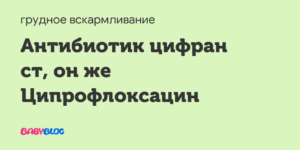 грудное вскармливание

Антибиотик цифран ст, он же Ципрофлоксацин

BABYBLOG